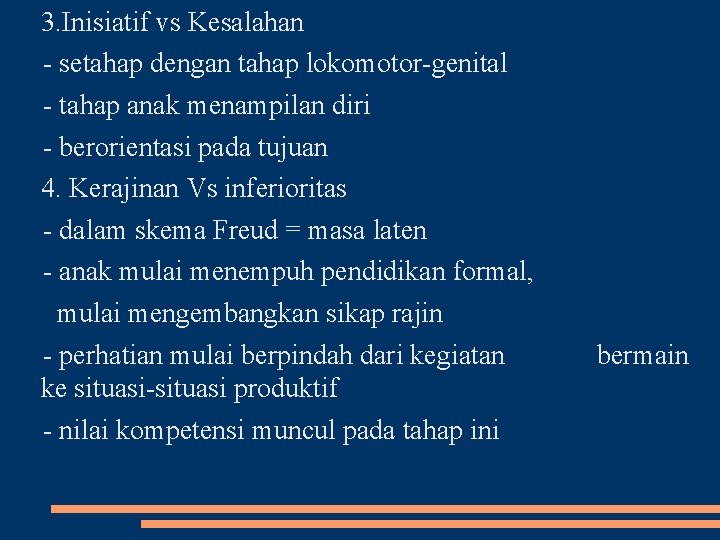 3.Inisiatif vs Kesalahan

- setahap dengan tahap lokomotor-genital

- tahap anak menampilan diri

- berorientasi pada tujuan

4. Kerajinan Vs inferioritas

- dalam skema Freud = masa laten

- anak mulai menempuh pendidikan formal, mulai mengembangkan sikap rajin

- perhatian mulai berpindah dari kegiatan bermain ke situasi-situasi produktif

- nilai kompetensi muncul pada tahap ini